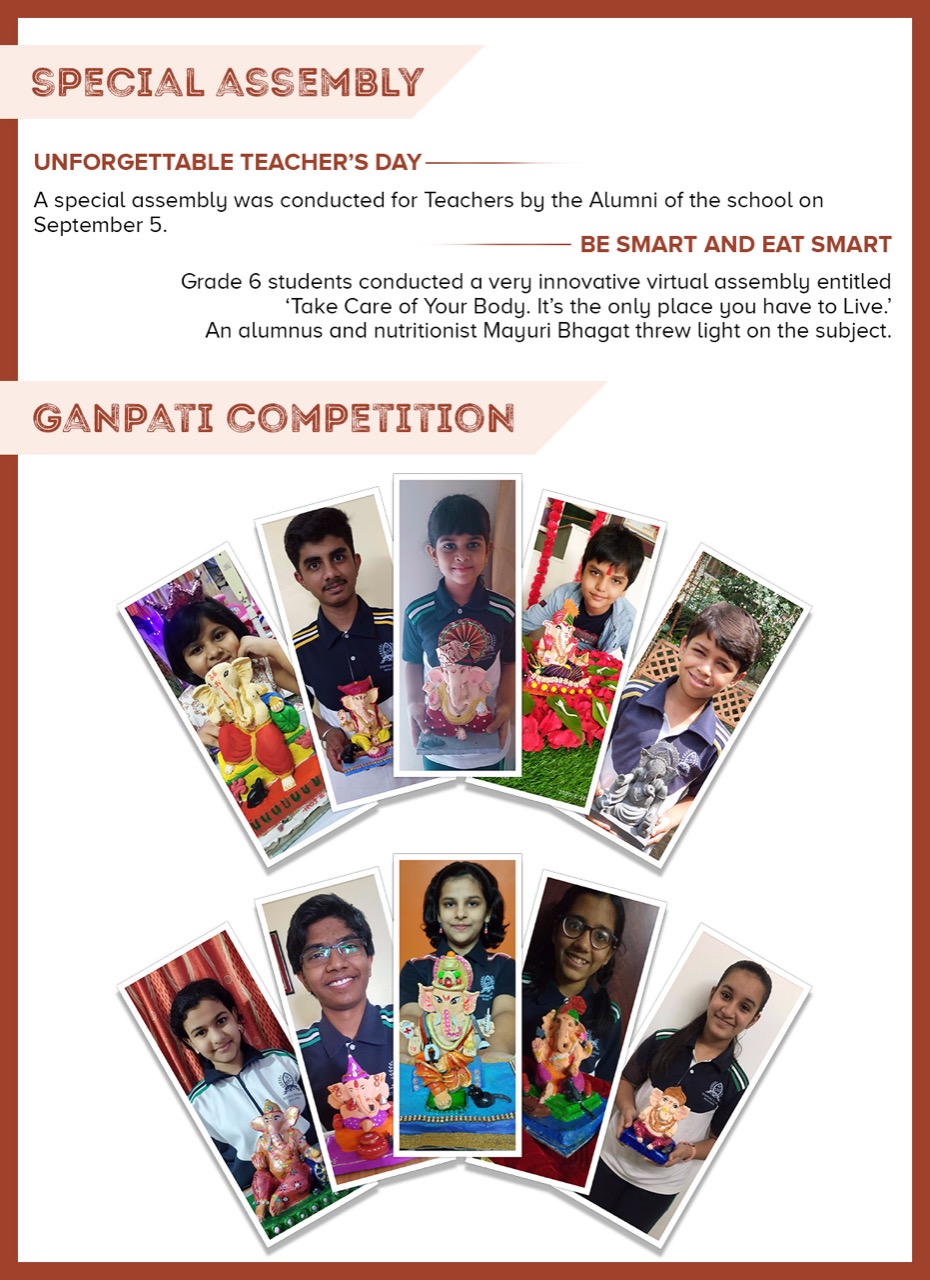 SPECIAL ASSEMBLY

UNFORGETTABLE TEACHER'S DAY

A special assembly was conducted for Teachers by the Alumni of the school on September 5.

BE SMART AND EAT SMART

Grade 6 students conducted a very innovative virtual assembly entitled 'Take Care of Your Body. It's the only place you have to Live.' An alumnus and nutritionist Mayuri Bhagat threw light on the subject.

GANPATI COMPETITION